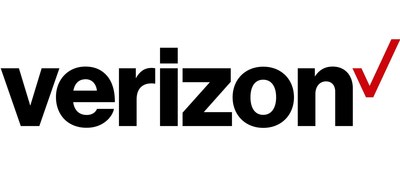 verizon